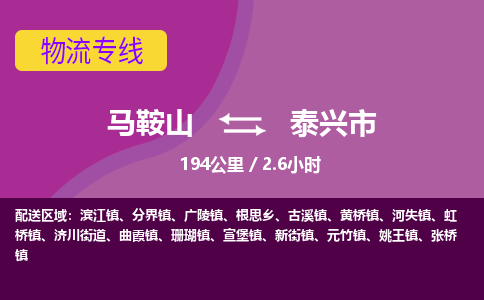 物流专线

马鞍山 泰兴市

194公里 / 2.6小时

配送区域：滨江镇、分界镇、广陵镇、根思乡、古溪镇、黄桥镇、河失镇、虹桥镇、济川街道、曲霞镇、珊瑚镇、宣堡镇、新街镇、元竹镇、姚王镇、张桥镇